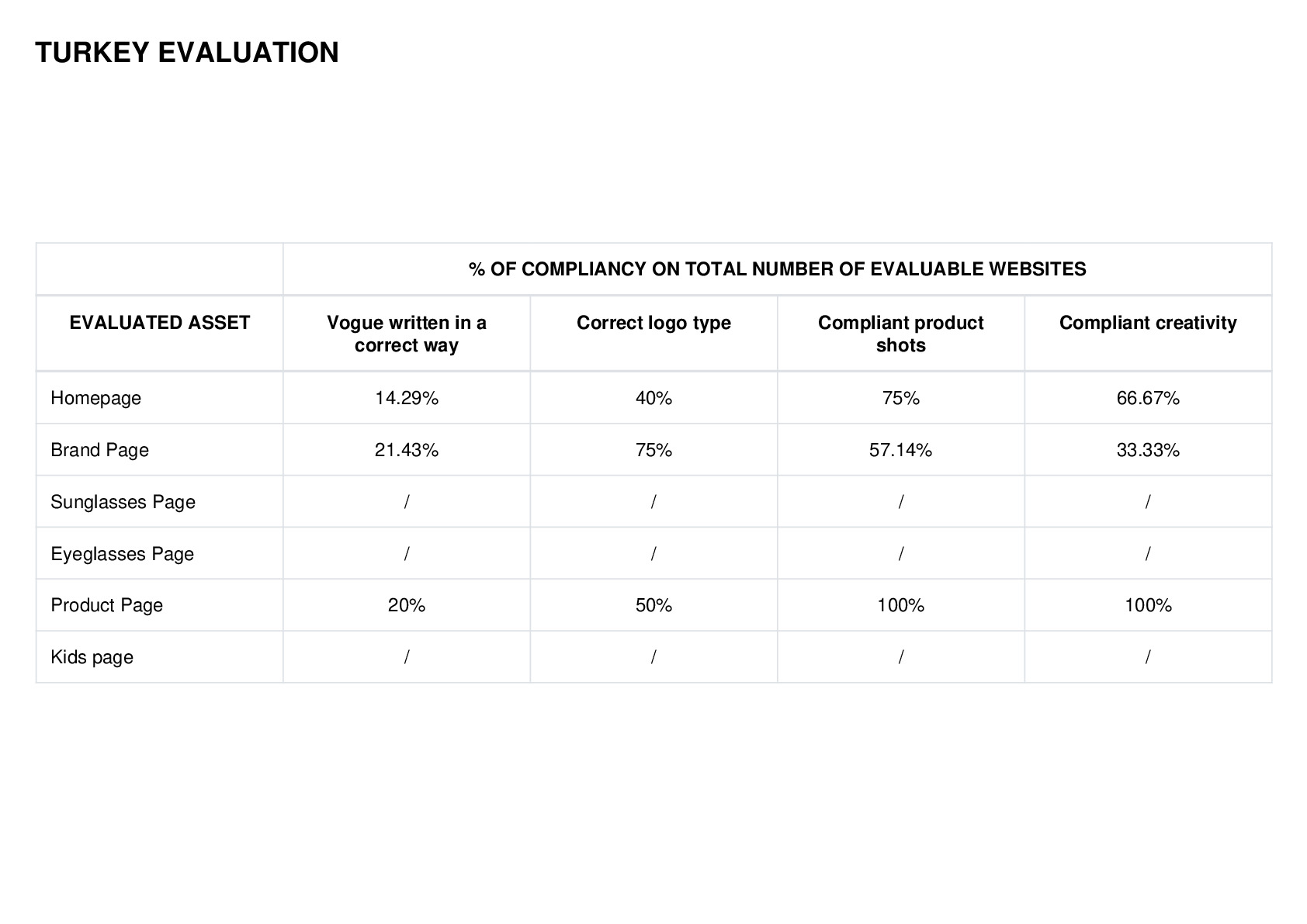 TURKEY EVALUATION

| | % OF COMPLIANCY ON TOTAL NUMBER OF EVALUABLE WEBSITES | | | |
|---|---|---|---|---|
| EVALUATED ASSET | Vogue written in a correct way | Correct logo type | Compliant product shots | Compliant creativity |
| Homepage | 14.29% | 40% | 75% | 66.67% |
| Brand Page | 21.43% | 75% | 57.14% | 33.33% |
| Sunglasses Page | / | / | / | / |
| Eyeglasses Page | / | / | / | / |
| Product Page | 20% | 50% | 100% | 100% |
| Kids page | / | / | / | / |